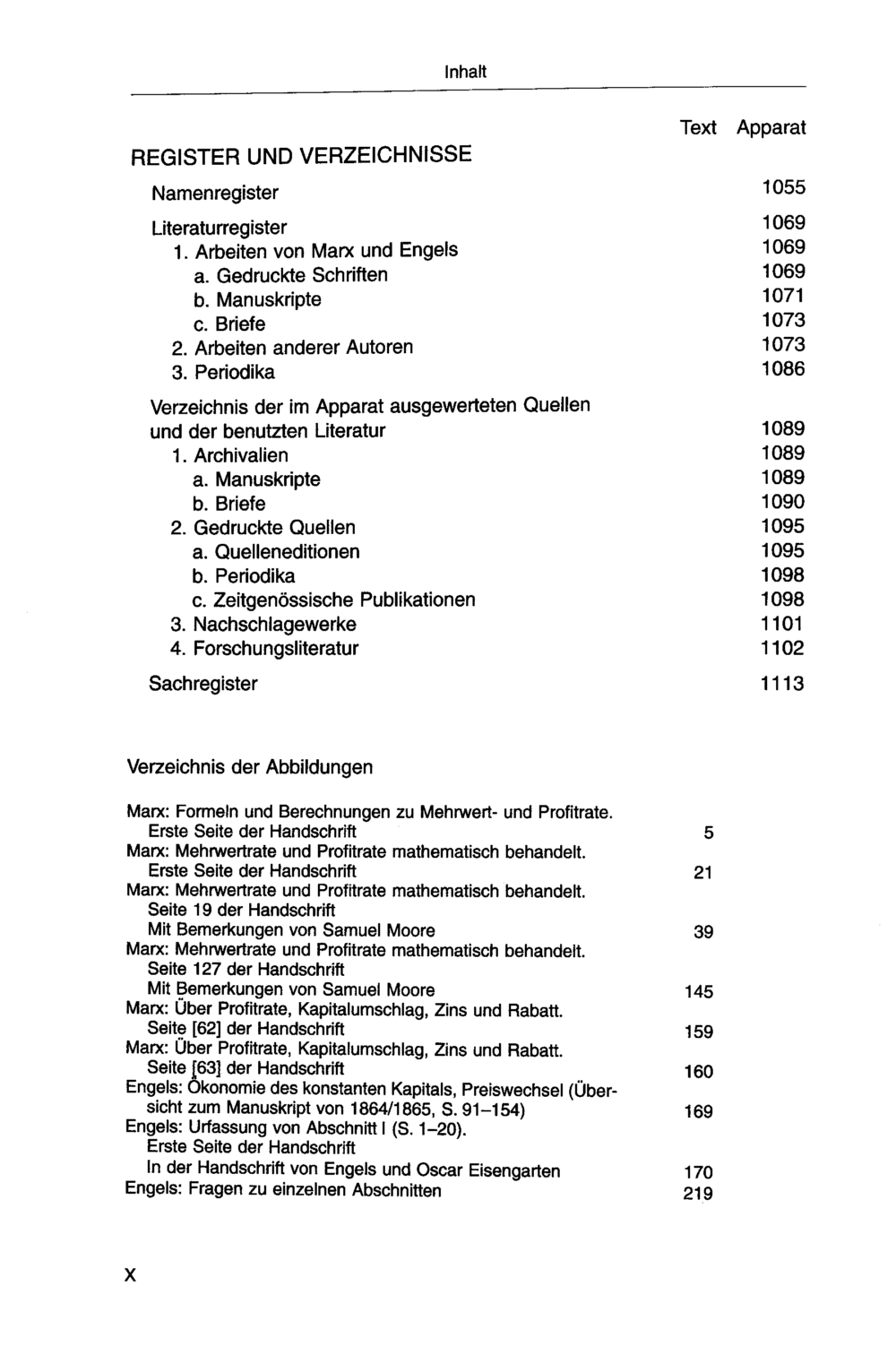 Inhalt

Text Apparat

REGISTER UND VERZEICHNISSE

Namenregister 1055

Literaturregister 1069
1. Arbeiten von Marx und Engels 1069
a. Gedruckte Schriften 1069
b. Manuskripte 1071
c. Briefe 1073
2. Arbeiten anderer Autoren 1073
3. Periodika 1086

Verzeichnis der im Apparat ausgewerteten Quellen
und der benutzten Literatur 1089
1. Archivalien 1089
a. Manuskripte 1089
b. Briefe 1090
2. Gedruckte Quellen 1095
a. Quelleneditionen 1095
b. Periodika 1098
c. Zeitgenössische Publikationen 1098
3. Nachschlagewerke 1101
4. Forschungsliteratur 1102

Sachregister 1113

Verzeichnis der Abbildungen

Marx: Formeln und Berechnungen zu Mehrwert- und Profitrate.
Erste Seite der Handschrift 5
Marx: Mehrwertrate und Profitrate mathematisch behandelt.
Erste Seite der Handschrift 21
Marx: Mehrwertrate und Profitrate mathematisch behandelt.
Seite 19 der Handschrift
Mit Bemerkungen von Samuel Moore 39
Marx: Mehrwertrate und Profitrate mathematisch behandelt.
Seite 127 der Handschrift
Mit Bemerkungen von Samuel Moore 145
Marx: Über Profitrate, Kapitalumschlag, Zins und Rabatt.
Seite [62] der Handschrift 159
Marx: Über Profitrate, Kapitalumschlag, Zins und Rabatt.
Seite [63] der Handschrift 160
Engels: Ökonomie des konstanten Kapitals, Preiswechsel (Übersicht zum Manuskript von 1864/1865, S. 91–154) 169
Engels: Urfassung von Abschnitt I (S. 1–20).
Erste Seite der Handschrift
In der Handschrift von Engels und Oscar Eisengarten 170
Engels: Fragen zu einzelnen Abschnitten 219

X